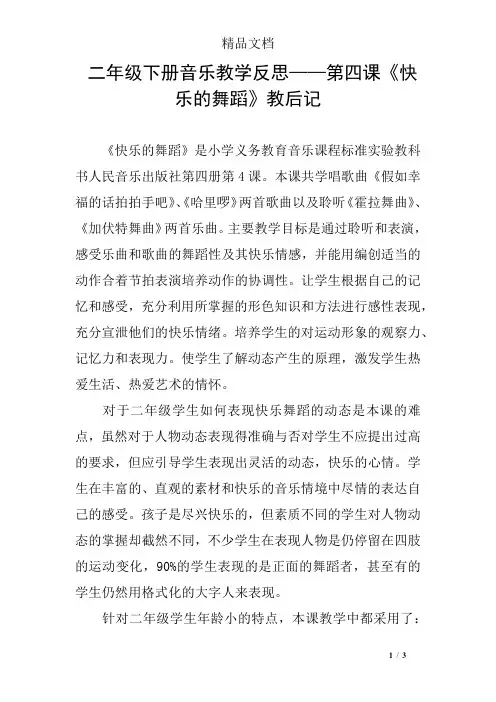 精品文档

二年级下册音乐教学反思——第四课《快乐的舞蹈》教后记

《快乐的舞蹈》是小学义务教育音乐课程标准实验教科书人民音乐出版社第四册第4课。本课共学唱歌曲《假如幸福的话拍拍手吧》、《哈里啰》两首歌曲以及聆听《霍拉舞曲》、《加伏特舞曲》两首乐曲。主要教学目标是通过聆听和表演，感受乐曲和歌曲的舞蹈性及其快乐情感，并能用编创适当的动作合着节拍表演培养动作的协调性。让学生根据自己的记忆和感受，充分利用所掌握的形色知识和方法进行感性表现，充分宣泄他们的快乐情绪。培养学生的对运动形象的观察力、记忆力和表现力。使学生了解动态产生的原理，激发学生热爱生活、热爱艺术的情怀。

对于二年级学生如何表现快乐舞蹈的动态是本课的难点，虽然对于人物动态表现得准确与否对学生不应提出过高的要求，但应引导学生表现出灵活的动态，快乐的心情。学生在丰富的、直观的素材和快乐的音乐情境中尽情的表达自己的感受。孩子是尽兴快乐的，但素质不同的学生对人物动态的掌握却截然不同，不少学生在表现人物是仍停留在四肢的运动变化，90%的学生表现的是正面的舞蹈者，甚至有的学生仍然用格式化的大字人来表现。

针对二年级学生年龄小的特点，本课教学中都采用了：

1 / 3